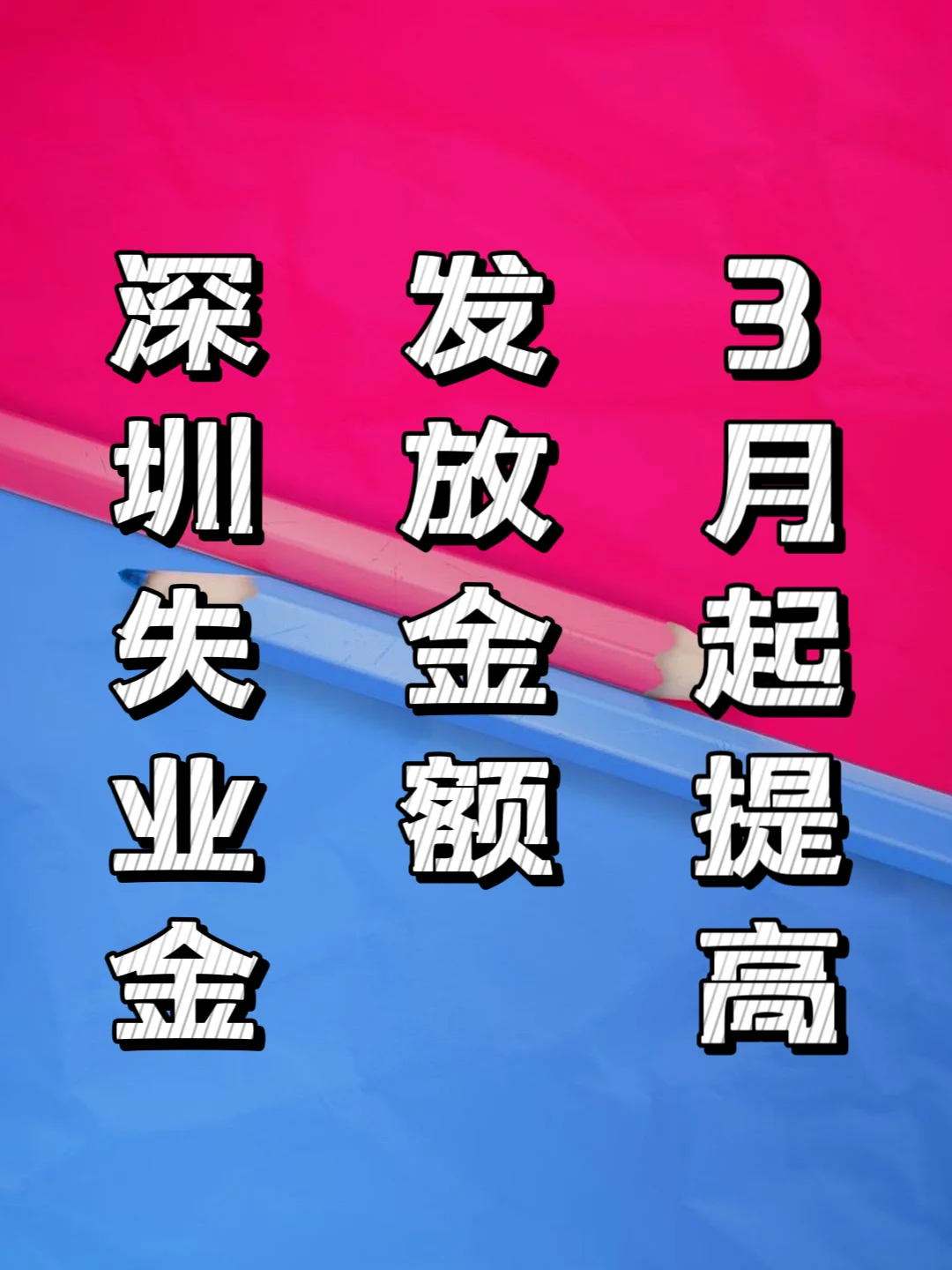 深圳失业金

发放金额

3月起提高